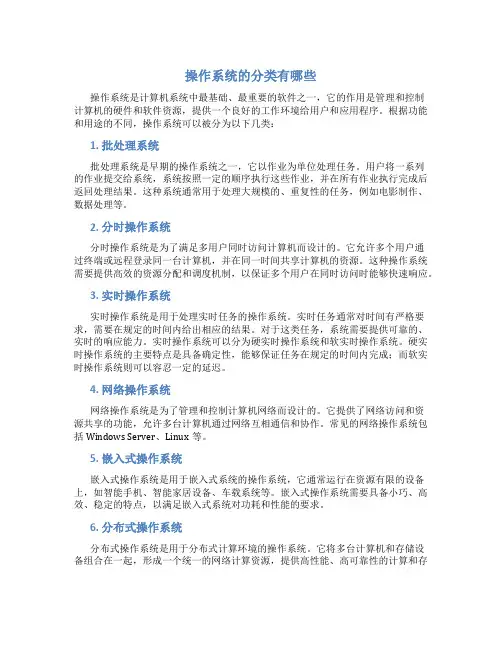 操作系统的分类有哪些

操作系统是计算机系统中最基础、最重要的软件之一，它的作用是管理和控制计算机的硬件和软件资源，提供一个良好的工作环境给用户和应用程序。根据功能和用途的不同，操作系统可以被分为以下几类：

1. 批处理系统

批处理系统是早期的操作系统之一，它以作业为单位处理任务。用户将一系列的作业提交给系统，系统按照一定的顺序执行这些作业，并在所有作业执行完成后返回处理结果。这种系统通常用于处理大规模的、重复性的任务，例如电影制作、数据处理等。

2. 分时操作系统

分时操作系统是为了满足多用户同时访问计算机而设计的。它允许多个用户通过终端或远程登录同一台计算机，并在同一时间共享计算机的资源。这种操作系统需要提供高效的资源分配和调度机制，以保证多个用户在同时访问时能够快速响应。

3. 实时操作系统

实时操作系统是用于处理实时任务的操作系统。实时任务通常对时间有严格要求，需要在规定的时间内给出相应的结果。对于这类任务，系统需要提供可靠的、实时的响应能力。实时操作系统可以分为硬实时操作系统和软实时操作系统。硬实时操作系统的主要特点是具备确定性，能够保证任务在规定的时间内完成；而软实时操作系统则可以容忍一定的延迟。

4. 网络操作系统

网络操作系统是为了管理和控制计算机网络而设计的。它提供了网络访问和资源共享的功能，允许多台计算机通过网络互相通信和协作。常见的网络操作系统包括 Windows Server、Linux 等。

5. 嵌入式操作系统

嵌入式操作系统是用于嵌入式系统的操作系统，它通常运行在资源有限的设备上，如智能手机、智能家居设备、车载系统等。嵌入式操作系统需要具备小巧、高效、稳定的特点，以满足嵌入式系统对功耗和性能的要求。

6. 分布式操作系统

分布式操作系统是用于分布式计算环境的操作系统。它将多台计算机和存储设备组合在一起，形成一个统一的网络计算资源，提供高性能、高可靠性的计算和存